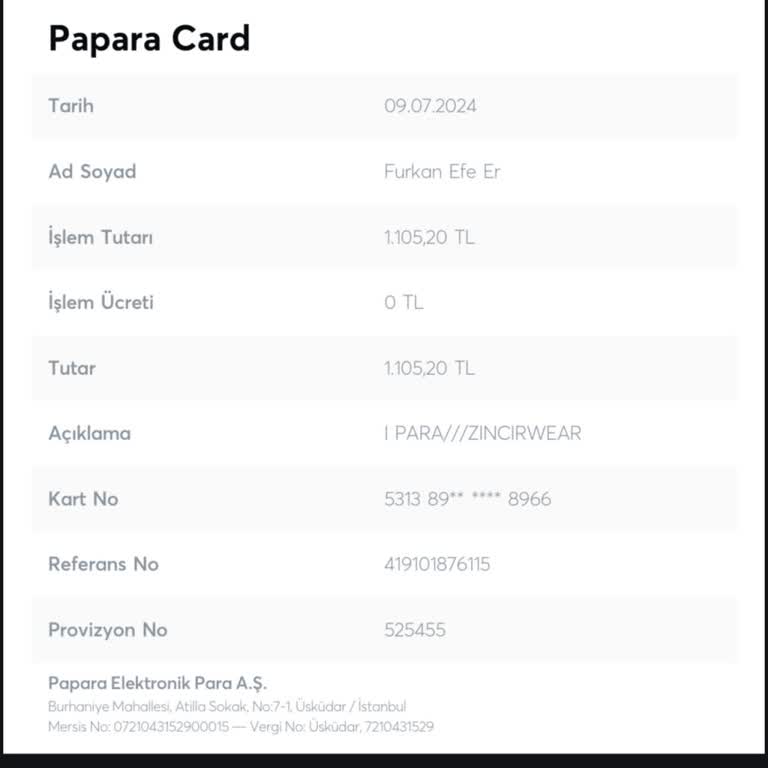 Papara Card

| | |
|---|---|
| Tarih | 09.07.2024 |
| Ad Soyad | Furkan Efe Er |
| İşlem Tutarı | 1.105,20 TL |
| İşlem Ücreti | 0 TL |
| Tutar | 1.105,20 TL |
| Açıklama | I PARA///ZINCIRWEAR |
| Kart No | 5313 89** **** 8966 |
| Referans No | 419101876115 |
| Provizyon No | 525455 |

Papara Elektronik Para A.Ş.
Burhaniye Mahallesi, Atilla Sokak, No:7-1, Üsküdar / İstanbul
Mersis No: 0721043152900015 — Vergi No: Üsküdar, 7210431529